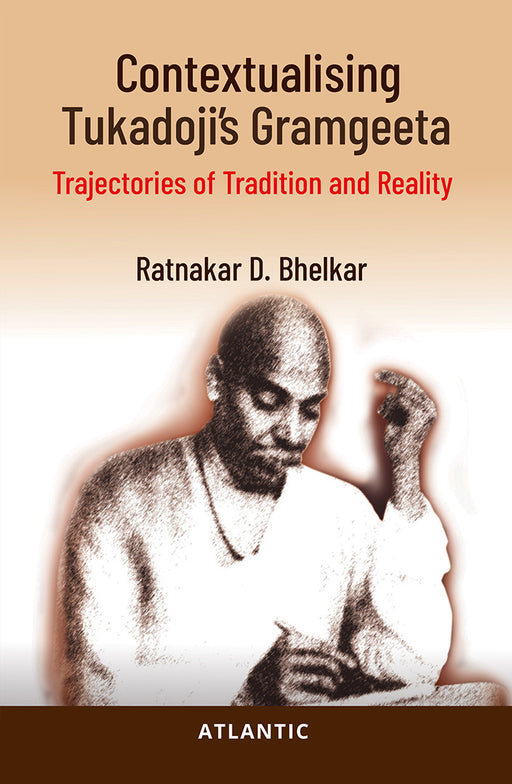 Contextualising Tukadoji's Gramgeeta

Trajectories of Tradition and Reality

Ratnakar D. Bhelkar

ATLANTIC